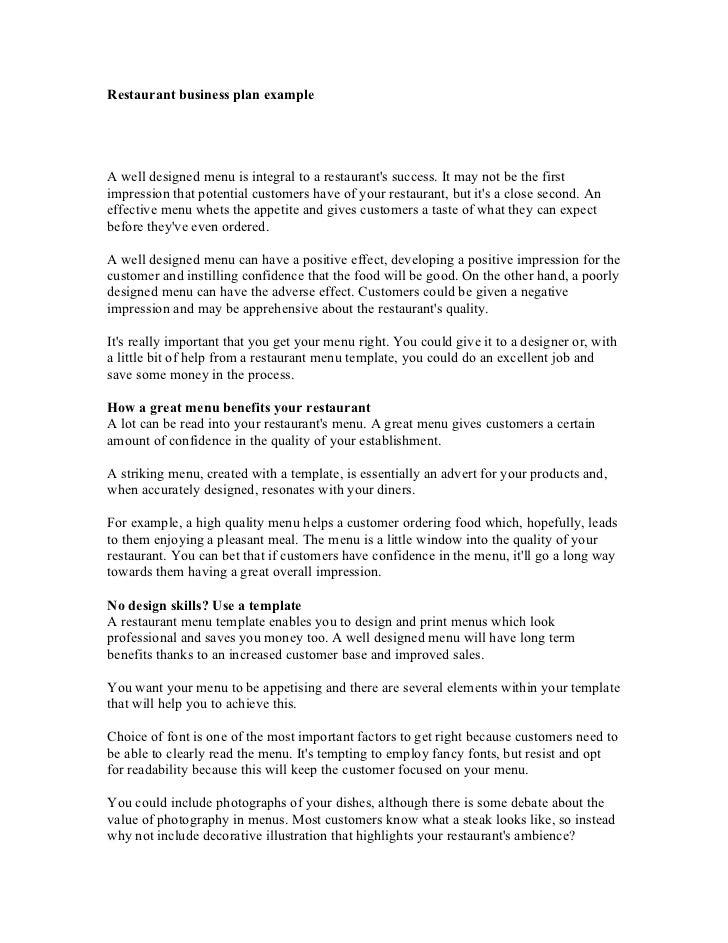 Restaurant business plan example

A well designed menu is integral to a restaurant's success. It may not be the first impression that potential customers have of your restaurant, but it's a close second. An effective menu whets the appetite and gives customers a taste of what they can expect before they've even ordered.

A well designed menu can have a positive effect, developing a positive impression for the customer and instilling confidence that the food will be good. On the other hand, a poorly designed menu can have the adverse effect. Customers could be given a negative impression and may be apprehensive about the restaurant's quality.

It's really important that you get your menu right. You could give it to a designer or, with a little bit of help from a restaurant menu template, you could do an excellent job and save some money in the process.

How a great menu benefits your restaurant
A lot can be read into your restaurant's menu. A great menu gives customers a certain amount of confidence in the quality of your establishment.

A striking menu, created with a template, is essentially an advert for your products and, when accurately designed, resonates with your diners.

For example, a high quality menu helps a customer ordering food which, hopefully, leads to them enjoying a pleasant meal. The menu is a little window into the quality of your restaurant. You can bet that if customers have confidence in the menu, it'll go a long way towards them having a great overall impression.

No design skills? Use a template
A restaurant menu template enables you to design and print menus which look professional and saves you money too. A well designed menu will have long term benefits thanks to an increased customer base and improved sales.

You want your menu to be appetising and there are several elements within your template that will help you to achieve this.

Choice of font is one of the most important factors to get right because customers need to be able to clearly read the menu. It's tempting to employ fancy fonts, but resist and opt for readability because this will keep the customer focused on your menu.

You could include photographs of your dishes, although there is some debate about the value of photography in menus. Most customers know what a steak looks like, so instead why not include decorative illustration that highlights your restaurant's ambience?